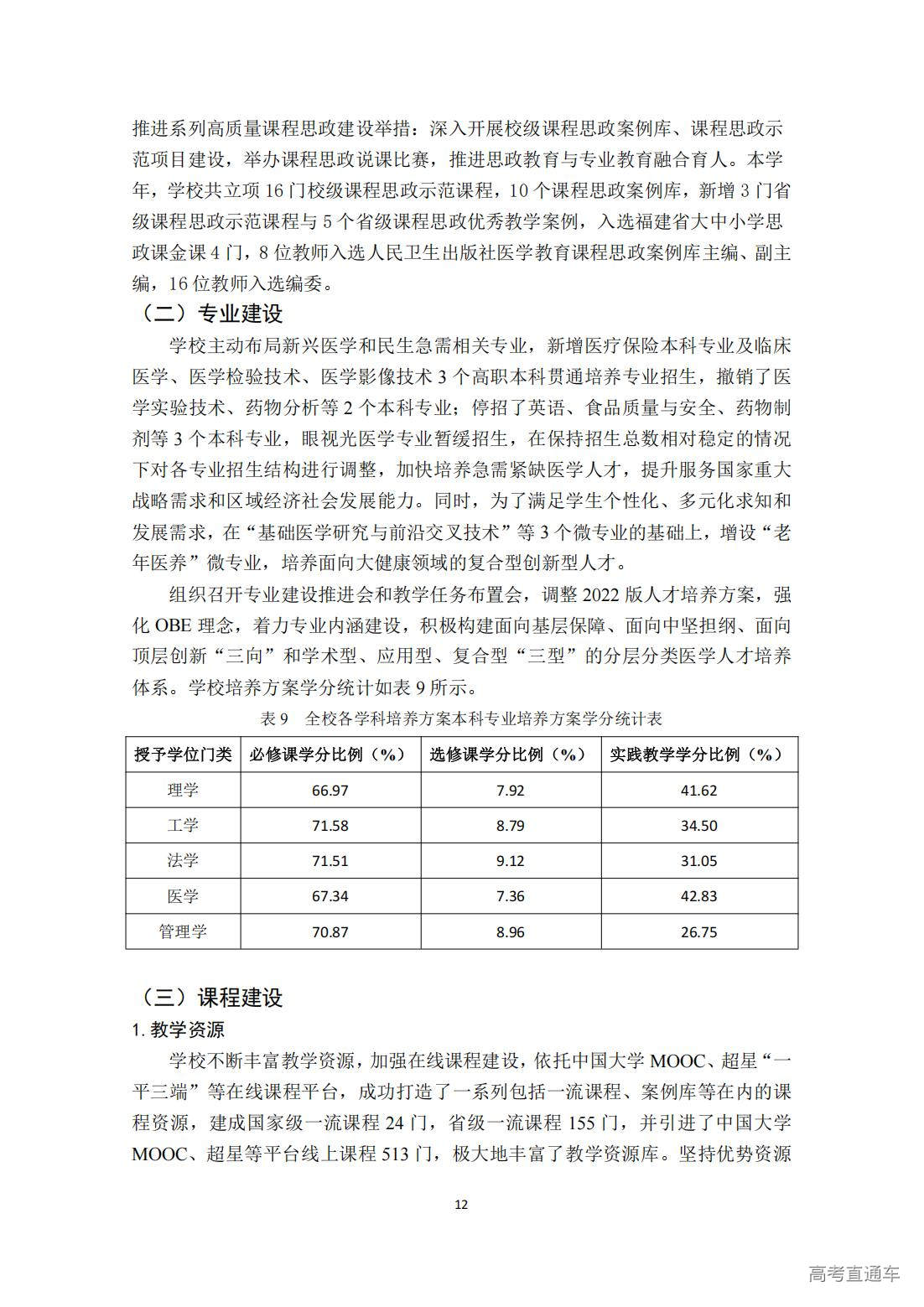 推进系列高质量课程思政建设举措：深入开展校级课程思政案例库、课程思政示范项目建设，举办课程思政说课比赛，推进思政教育与专业教育融合育人。本学年，学校共立项 16 门校级课程思政示范课程，10 个课程思政案例库，新增 3 门省级课程思政示范课程与 5 个省级课程思政优秀教学案例，入选福建省大中小学思政课金课 4 门，8 位教师入选人民卫生出版社医学教育课程思政案例库主编、副主编，16 位教师入选编委。

（二）专业建设

学校主动布局新兴医学和民生急需相关专业，新增医疗保险本科专业及临床医学、医学检验技术、医学影像技术 3 个高职本科贯通培养专业招生，撤销了医学实验技术、药物分析等 2 个本科专业；停招了英语、食品质量与安全、药物制剂等 3 个本科专业，眼视光医学专业暂缓招生，在保持招生总数相对稳定的情况下对各专业招生结构进行调整，加快培养急需紧缺医学人才，提升服务国家重大战略需求和区域经济社会发展能力。同时，为了满足学生个性化、多元化求知和发展需求，在“基础医学研究与前沿交叉技术”等 3 个微专业的基础上，增设“老年医养”微专业，培养面向大健康领域的复合型创新型人才。

组织召开专业建设推进会和教学任务布置会，调整 2022 版人才培养方案，强化 OBE 理念，着力专业内涵建设，积极构建面向基层保障、面向中坚担纲、面向顶层创新“三向”和学术型、应用型、复合型“三型”的分层分类医学人才培养体系。学校培养方案学分统计如表 9 所示。

表 9　全校各学科培养方案本科专业培养方案学分统计表

| 授予学位门类 | 必修课学分比例（%） | 选修课学分比例（%） | 实践教学学分比例（%） |
|---|---|---|---|
| 理学 | 66.97 | 7.92 | 41.62 |
| 工学 | 71.58 | 8.79 | 34.50 |
| 法学 | 71.51 | 9.12 | 31.05 |
| 医学 | 67.34 | 7.36 | 42.83 |
| 管理学 | 70.87 | 8.96 | 26.75 |

（三）课程建设

1. 教学资源

学校不断丰富教学资源，加强在线课程建设，依托中国大学 MOOC、超星“一平三端”等在线课程平台，成功打造了一系列包括一流课程、案例库等在内的课程资源，建成国家级一流课程 24 门，省级一流课程 155 门，并引进了中国大学 MOOC、超星等平台线上课程 513 门，极大地丰富了教学资源库。坚持优势资源

12

高考直通车